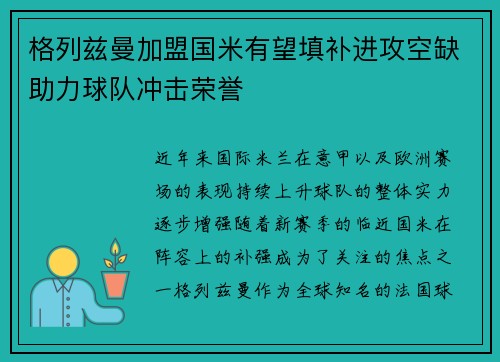 格列兹曼加盟国米有望填补进攻空缺助力球队冲击荣誉

近年来国际米兰在意甲以及欧洲赛场的表现持续上升球队的整体实力逐步增强随着新赛季的临近国米在阵容上的补强成为了关注的焦点之一格列兹曼作为全球知名的法国球